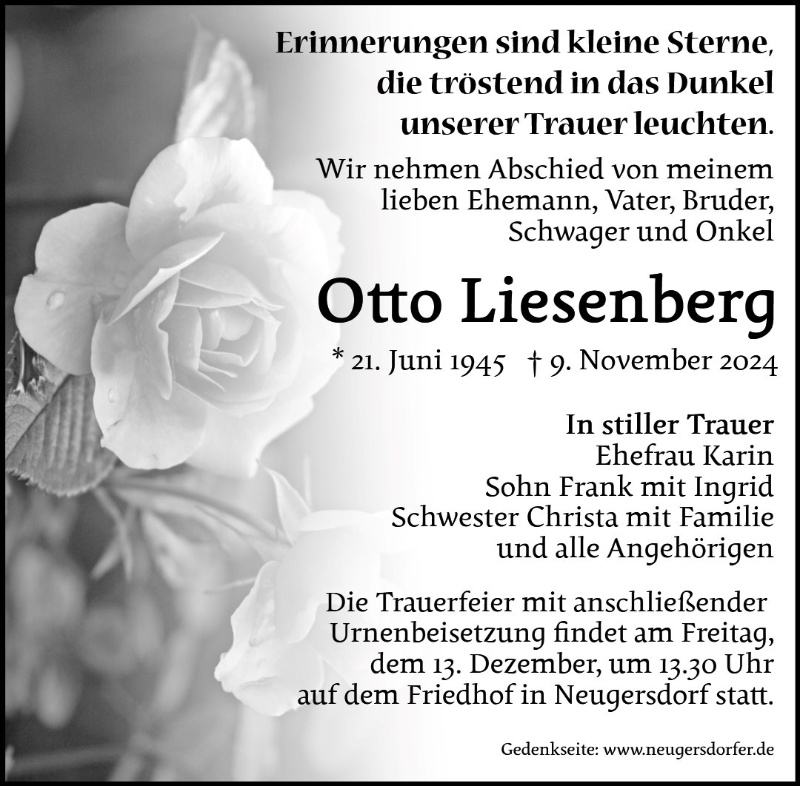 Erinnerungen sind kleine Sterne,
die tröstend in das Dunkel
unserer Trauer leuchten.

Wir nehmen Abschied von meinem lieben Ehemann, Vater, Bruder, Schwager und Onkel

Otto Liesenberg

* 21. Juni 1945 † 9. November 2024

In stiller Trauer
Ehefrau Karin
Sohn Frank mit Ingrid
Schwester Christa mit Familie
und alle Angehörigen

Die Trauerfeier mit anschließender Urnenbeisetzung findet am Freitag, dem 13. Dezember, um 13.30 Uhr auf dem Friedhof in Neugersdorf statt.

Gedenkseite: www.neugersdorfer.de